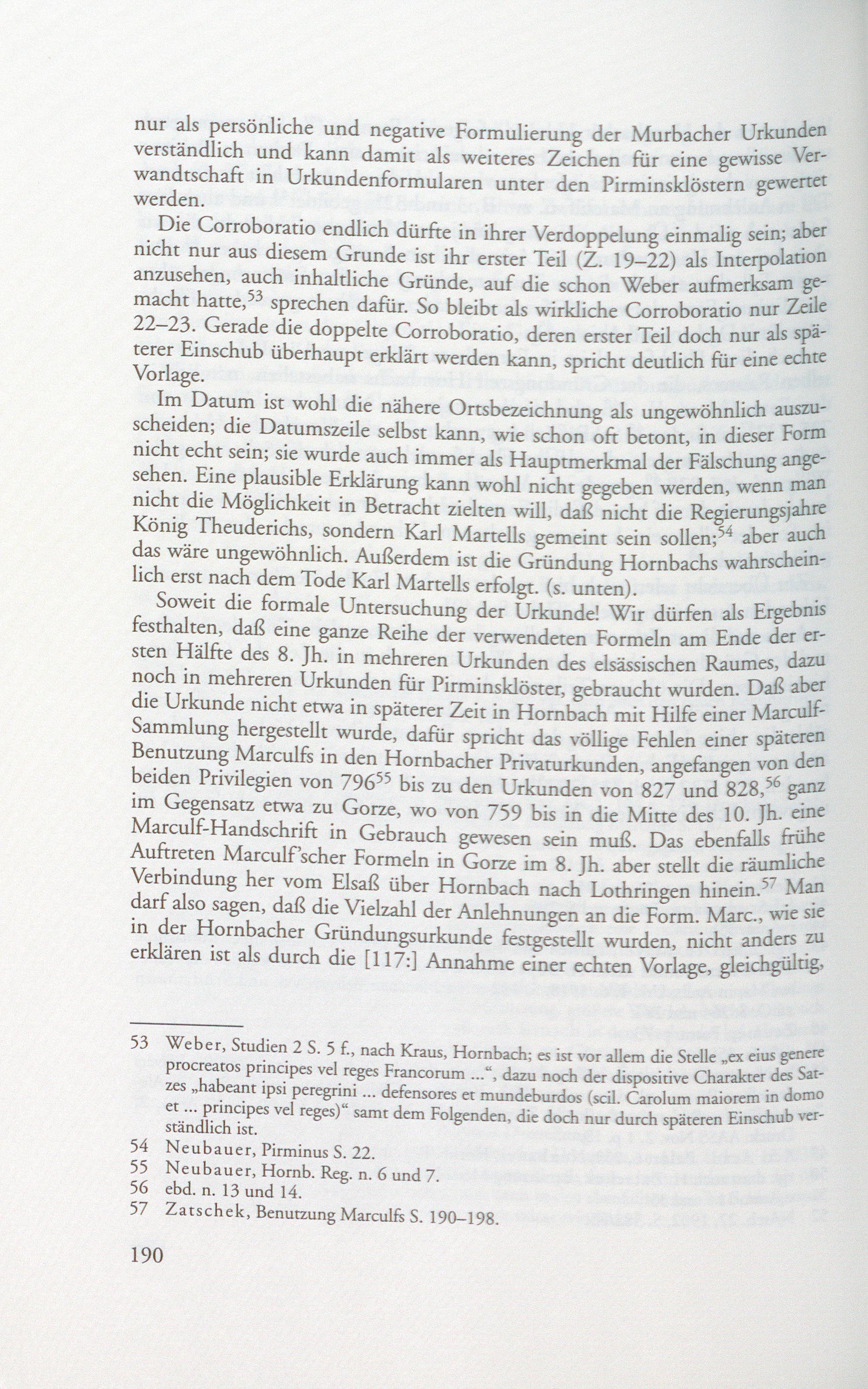 nur als persönliche und negative Formulierung der Murbacher Urkunden verständlich und kann damit als weiteres Zeichen für eine gewisse Verwandtschaft in Urkundenformularen unter den Pirminsklöstern gewertet werden.

Die Corroboratio endlich dürfte in ihrer Verdoppelung einmalig sein; aber nicht nur aus diesem Grunde ist ihr erster Teil (Z. 19–22) als Interpolation anzusehen, auch inhaltliche Gründe, auf die schon Weber aufmerksam gemacht hatte,$^{53}$ sprechen dafür. So bleibt als wirkliche Corroboratio nur Zeile 22–23. Gerade die doppelte Corroboratio, deren erster Teil doch nur als späterer Einschub überhaupt erklärt werden kann, spricht deutlich für eine echte Vorlage.

Im Datum ist wohl die nähere Ortsbezeichnung als ungewöhnlich auszuscheiden; die Datumszeile selbst kann, wie schon oft betont, in dieser Form nicht echt sein; sie wurde auch immer als Hauptmerkmal der Fälschung angesehen. Eine plausible Erklärung kann wohl nicht gegeben werden, wenn man nicht die Möglichkeit in Betracht zielten will, daß nicht die Regierungsjahre König Theuderichs, sondern Karl Martells gemeint sein sollen;$^{54}$ aber auch das wäre ungewöhnlich. Außerdem ist die Gründung Hornbachs wahrscheinlich erst nach dem Tode Karl Martells erfolgt. (s. unten).

Soweit die formale Untersuchung der Urkunde! Wir dürfen als Ergebnis festhalten, daß eine ganze Reihe der verwendeten Formeln am Ende der ersten Hälfte des 8. Jh. in mehreren Urkunden des elsässischen Raumes, dazu noch in mehreren Urkunden für Pirminsklöster, gebraucht wurden. Daß aber die Urkunde nicht etwa in späterer Zeit in Hornbach mit Hilfe einer Marculf-Sammlung hergestellt wurde, dafür spricht das völlige Fehlen einer späteren Benutzung Marculfs in den Hornbacher Privaturkunden, angefangen von den beiden Privilegien von 796$^{55}$ bis zu den Urkunden von 827 und 828,$^{56}$ ganz im Gegensatz etwa zu Gorze, wo von 759 bis in die Mitte des 10. Jh. eine Marculf-Handschrift in Gebrauch gewesen sein muß. Das ebenfalls frühe Auftreten Marculf'scher Formeln in Gorze im 8. Jh. aber stellt die räumliche Verbindung her vom Elsaß über Hornbach nach Lothringen hinein.$^{57}$ Man darf also sagen, daß die Vielzahl der Anlehnungen an die Form. Marc., wie sie in der Hornbacher Gründungsurkunde festgestellt wurden, nicht anders zu erklären ist als durch die [117:] Annahme einer echten Vorlage, gleichgültig,

53 Weber, Studien 2 S. 5 f., nach Kraus, Hornbach; es ist vor allem die Stelle „ex eius genere procreatos principes vel reges Francorum ...“, dazu noch der dispositive Charakter des Satzes „habeant ipsi peregrini ... defensores et mundeburdos (scil. Carolum maiorem in domo et ... principes vel reges)“ samt dem Folgenden, die doch nur durch späteren Einschub verständlich ist.
54 Neubauer, Pirminus S. 22.
55 Neubauer, Hornb. Reg. n. 6 und 7.
56 ebd. n. 13 und 14.
57 Zatschek, Benutzung Marculfs S. 190–198.

190